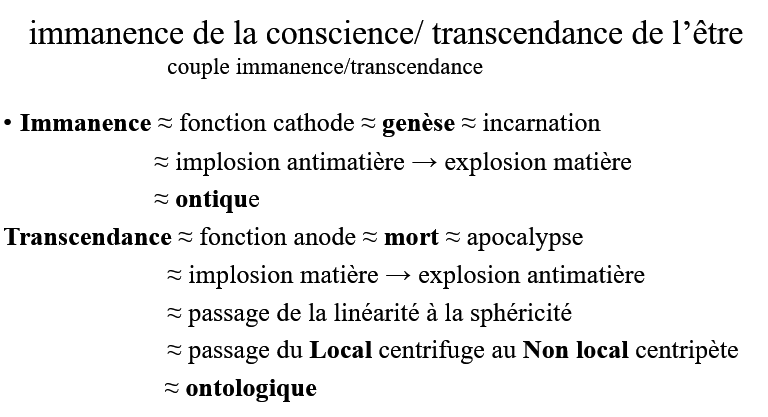 immanence de la conscience/ transcendance de l'être
couple immanence/transcendance

• Immanence ≈ fonction cathode ≈ genèse ≈ incarnation
≈ implosion antimatière → explosion matière
≈ ontique

Transcendance ≈ fonction anode ≈ mort ≈ apocalypse
≈ implosion matière → explosion antimatière
≈ passage de la linéarité à la sphéricité
≈ passage du Local centrifuge au Non local centripète
≈ ontologique